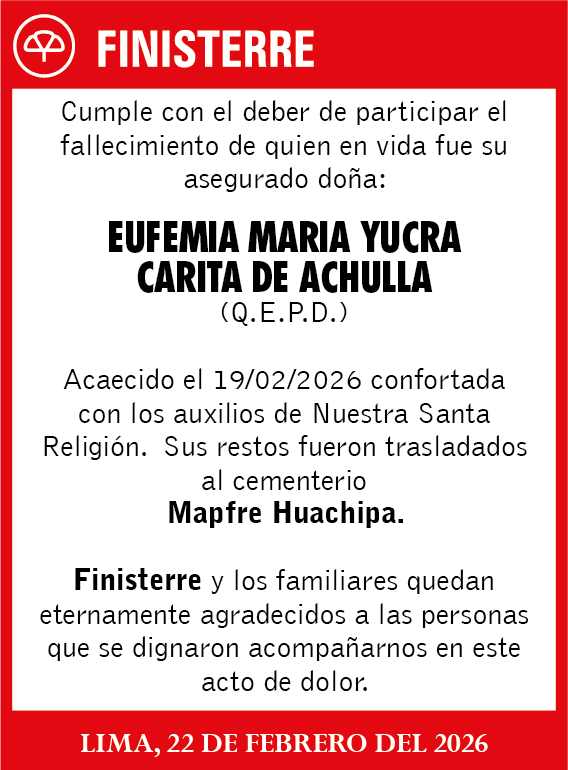 FINISTERRE

Cumple con el deber de participar el fallecimiento de quien en vida fue su asegurado doña:

EUFEMIA MARIA YUCRA CARITA DE ACHULLA
(Q.E.P.D.)

Acaecido el 19/02/2026 confortada con los auxilios de Nuestra Santa Religión. Sus restos fueron trasladados al cementerio
Mapfre Huachipa.

Finisterre y los familiares quedan eternamente agradecidos a las personas que se dignaron acompañarnos en este acto de dolor.

LIMA, 22 DE FEBRERO DEL 2026